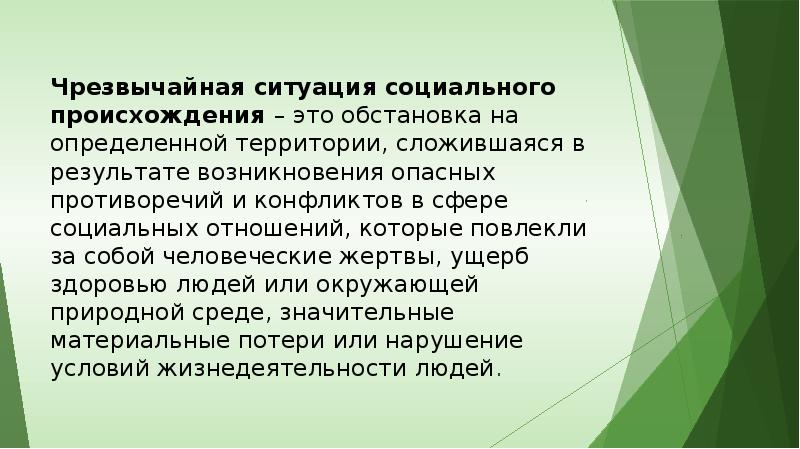 Чрезвычайная ситуация социального происхождения – это обстановка на определенной территории, сложившаяся в результате возникновения опасных противоречий и конфликтов в сфере социальных отношений, которые повлекли за собой человеческие жертвы, ущерб здоровью людей или окружающей природной среде, значительные материальные потери или нарушение условий жизнедеятельности людей.